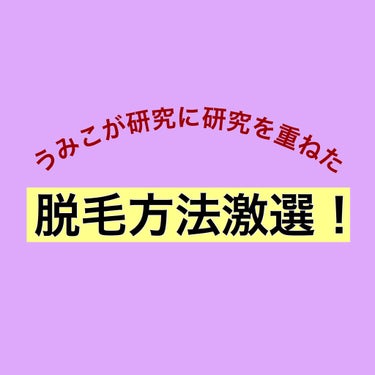 うみこが研究に研究を重ねた

脱毛方法激選！